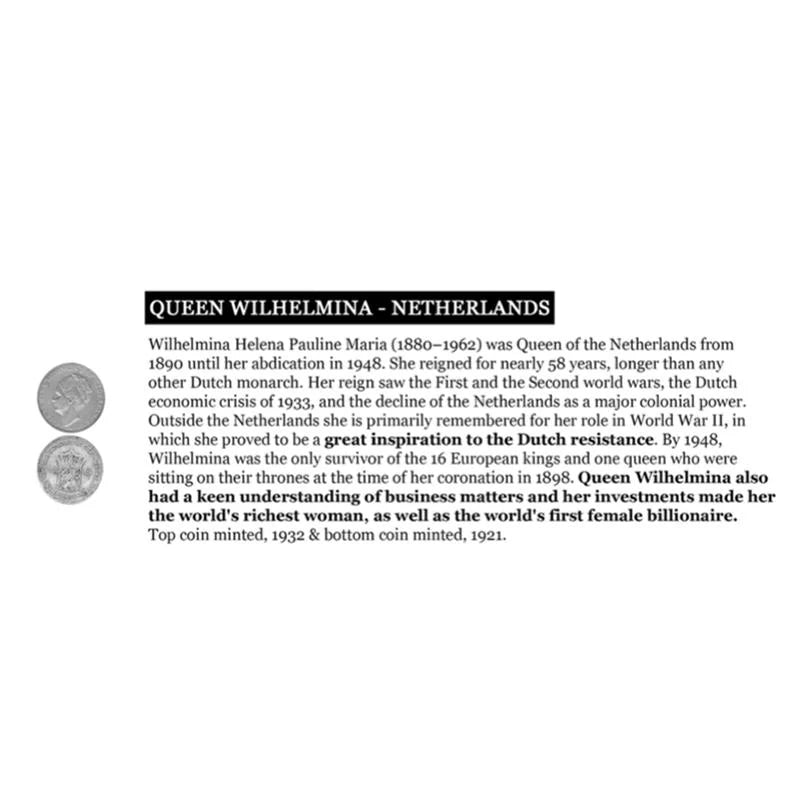 QUEEN WILHELMINA - NETHERLANDS

Wilhelmina Helena Pauline Maria (1880–1962) was Queen of the Netherlands from 1890 until her abdication in 1948. She reigned for nearly 58 years, longer than any other Dutch monarch. Her reign saw the First and the Second world wars, the Dutch economic crisis of 1933, and the decline of the Netherlands as a major colonial power. Outside the Netherlands she is primarily remembered for her role in World War II, in which she proved to be a great inspiration to the Dutch resistance. By 1948, Wilhelmina was the only survivor of the 16 European kings and one queen who were sitting on their thrones at the time of her coronation in 1898. Queen Wilhelmina also had a keen understanding of business matters and her investments made her the world's richest woman, as well as the world's first female billionaire. Top coin minted, 1932 & bottom coin minted, 1921.